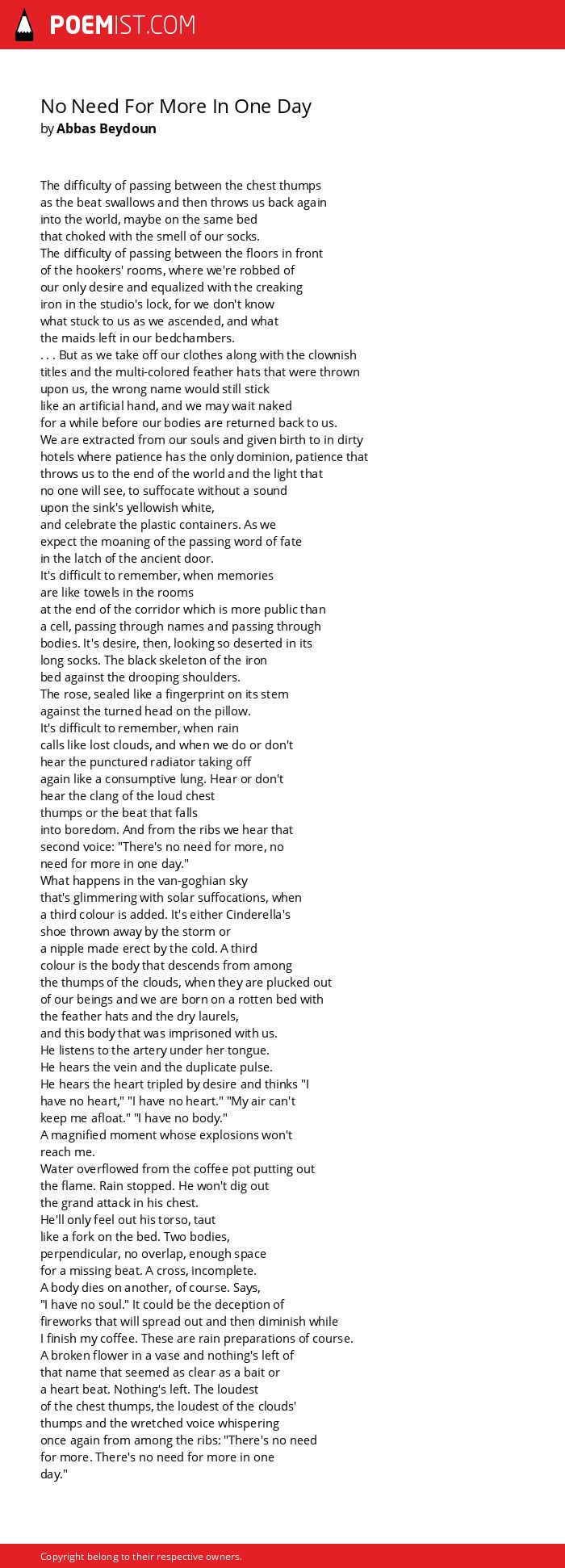 POEMIST.COM

No Need For More In One Day
by Abbas Beydoun

The difficulty of passing between the chest thumps
as the beat swallows and then throws us back again
into the world, maybe on the same bed
that choked with the smell of our socks.
The difficulty of passing between the floors in front
of the hookers' rooms, where we're robbed of
our only desire and equalized with the creaking
iron in the studio's lock, for we don't know
what stuck to us as we ascended, and what
the maids left in our bedchambers.
. . . But as we take off our clothes along with the clownish
titles and the multi-colored feather hats that were thrown
upon us, the wrong name would still stick
like an artificial hand, and we may wait naked
for a while before our bodies are returned back to us.
We are extracted from our souls and given birth to in dirty
hotels where patience has the only dominion, patience that
throws us to the end of the world and the light that
no one will see, to suffocate without a sound
upon the sink's yellowish white,
and celebrate the plastic containers. As we
expect the moaning of the passing word of fate
in the latch of the ancient door.
It's difficult to remember, when memories
are like towels in the rooms
at the end of the corridor which is more public than
a cell, passing through names and passing through
bodies. It's desire, then, looking so deserted in its
long socks. The black skeleton of the iron
bed against the drooping shoulders.
The rose, sealed like a fingerprint on its stem
against the turned head on the pillow.
It's difficult to remember, when rain
calls like lost clouds, and when we do or don't
hear the punctured radiator taking off
again like a consumptive lung. Hear or don't
hear the clang of the loud chest
thumps or the beat that falls
into boredom. And from the ribs we hear that
second voice: "There's no need for more, no
need for more in one day."
What happens in the van-goghian sky
that's glimmering with solar suffocations, when
a third colour is added. It's either Cinderella's
shoe thrown away by the storm or
a nipple made erect by the cold. A third
colour is the body that descends from among
the thumps of the clouds, when they are plucked out
of our beings and we are born on a rotten bed with
the feather hats and the dry laurels,
and this body that was imprisoned with us.
He listens to the artery under her tongue.
He hears the vein and the duplicate pulse.
He hears the heart tripled by desire and thinks "I
have no heart," "I have no heart." "My air can't
keep me afloat." "I have no body."
A magnified moment whose explosions won't
reach me.
Water overflowed from the coffee pot putting out
the flame. Rain stopped. He won't dig out
the grand attack in his chest.
He'll only feel out his torso, taut
like a fork on the bed. Two bodies,
perpendicular, no overlap, enough space
for a missing beat. A cross, incomplete.
A body dies on another, of course. Says,
"I have no soul." It could be the deception of
fireworks that will spread out and then diminish while
I finish my coffee. These are rain preparations of course.
A broken flower in a vase and nothing's left of
that name that seemed as clear as a bait or
a heart beat. Nothing's left. The loudest
of the chest thumps, the loudest of the clouds'
thumps and the wretched voice whispering
once again from among the ribs: "There's no need
for more. There's no need for more in one
day."

Copyright belong to their respective owners.